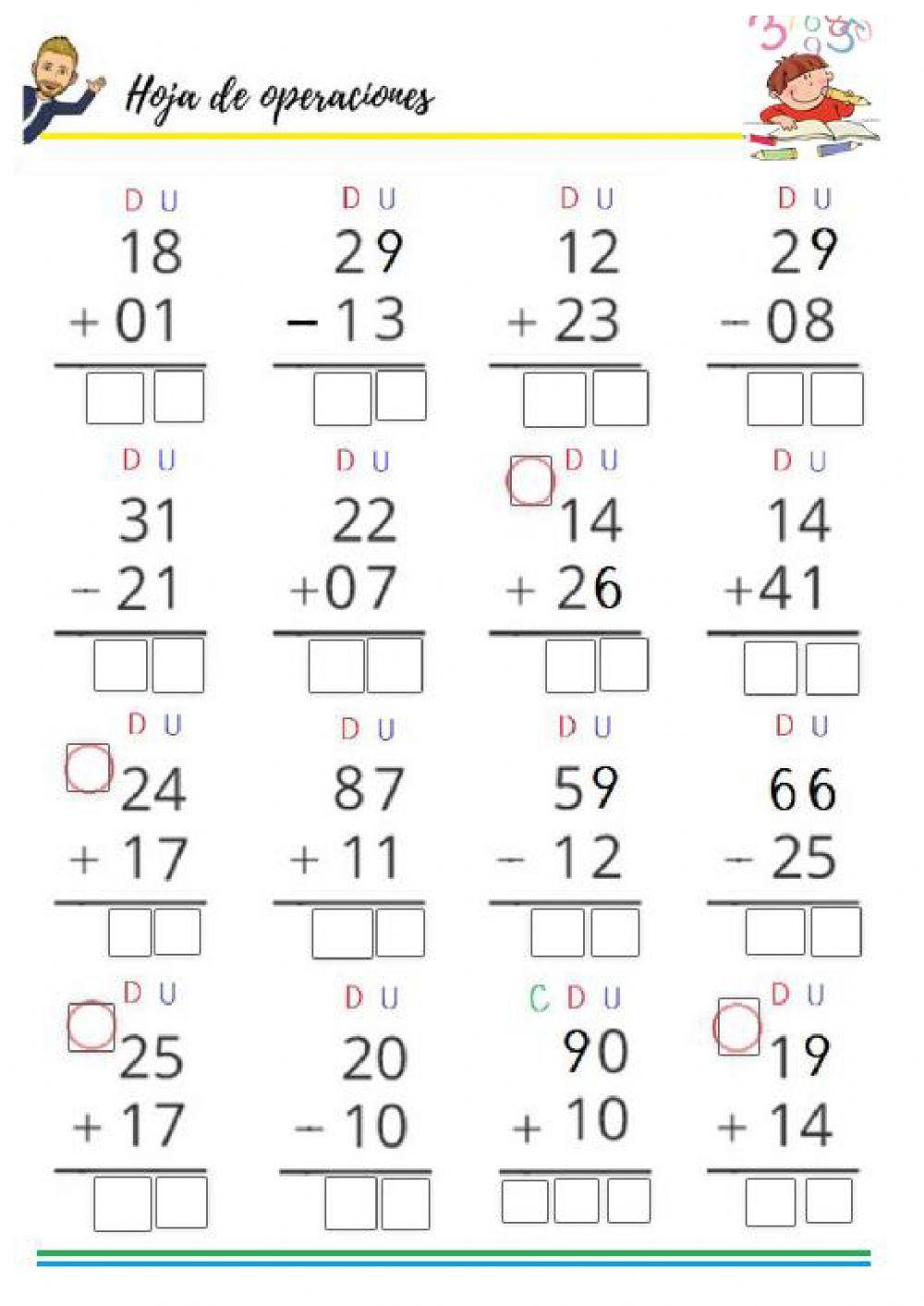 Hoja de operaciones

D U
18
+ 01

D U
29
− 13

D U
12
+ 23

D U
29
− 08

D U
31
− 21

D U
22
+07

D U
14
+ 26

D U
14
+41

D U
24
+ 17

D U
87
+ 11

D U
59
− 12

D U
66
− 25

D U
25
+ 17

D U
20
− 10

C D U
90
+ 10

D U
19
+ 14